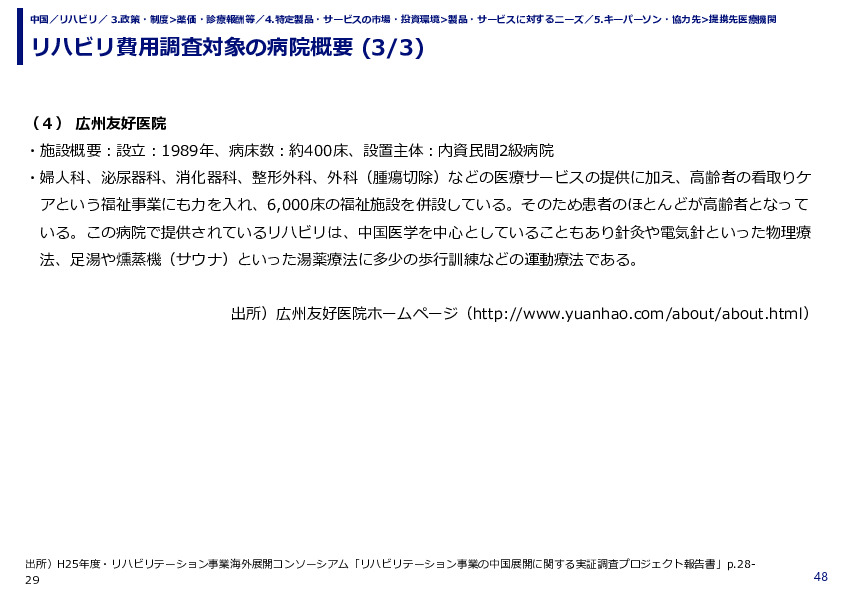 中国／リハビリ／ 3.政策・制度>薬価・診療報酬等／4.特定製品・サービスの市場・投資環境>製品・サービスに対するニーズ／5.キーパーソン・協力先>提携先医療機関

リハビリ費用調査対象の病院概要 (3/3)

（4） 広州友好医院

・施設概要：設立：1989年、病床数：約400床、設置主体：内資民間2級病院

・婦人科、泌尿器科、消化器科、整形外科、外科（腫瘍切除）などの医療サービスの提供に加え、高齢者の看取りケアという福祉事業にも力を入れ、6,000床の福祉施設を併設している。そのため患者のほとんどが高齢者となっている。この病院で提供されているリハビリは、中国医学を中心としていることもあり針灸や電気針といった物理療法、足湯や燻蒸機（サウナ）といった湯薬療法に多少の歩行訓練などの運動療法である。

出所）広州友好医院ホームページ（http://www.yuanhao.com/about/about.html）

出所）H25年度・リハビリテーション事業海外展開コンソーシアム「リハビリテーション事業の中国展開に関する実証調査プロジェクト報告書」p.28-29

48